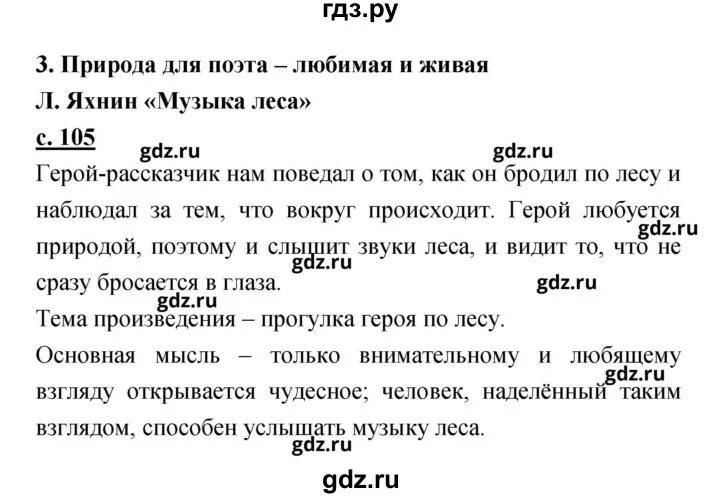 гдз.ру

3. Природа для поэта – любимая и живая

Л. Яхнин «Музыка леса»

с. 105

gdz.ru gdz.ru

Герой-рассказчик нам поведал о том, как он бродил по лесу и наблюдал за тем, что вокруг происходит. Герой любуется природой, поэтому и слышит звуки леса, и видит то, что не сразу бросается в глаза.

gdz.ru gdz.ru gdz.ru gdz.ru

Тема произведения – прогулка героя по лесу.

Основная мысль – только внимательному и любящему взгляду открывается чудесное; человек, наделённый таким взглядом, способен услышать музыку леса.

gdz.ru gdz.ru

gdz.ru